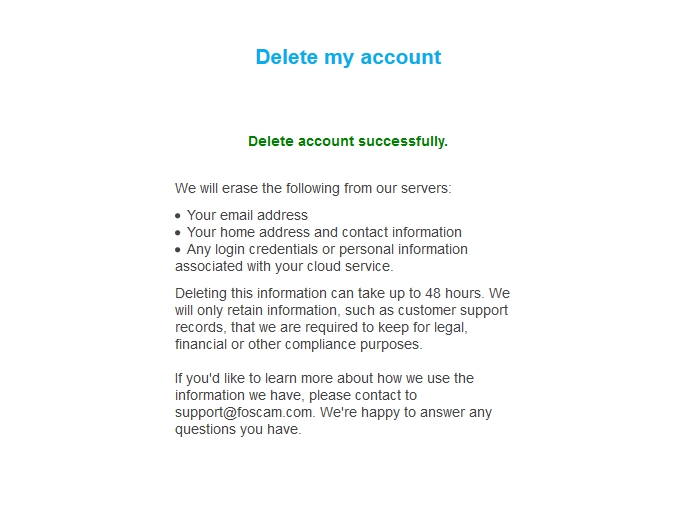 Delete my account

Delete account successfully.

We will erase the following from our servers:

• Your email address
• Your home address and contact information
• Any login credentials or personal information associated with your cloud service.

Deleting this information can take up to 48 hours. We will only retain information, such as customer support records, that we are required to keep for legal, financial or other compliance purposes.

If you'd like to learn more about how we use the information we have, please contact to support@foscam.com. We're happy to answer any questions you have.